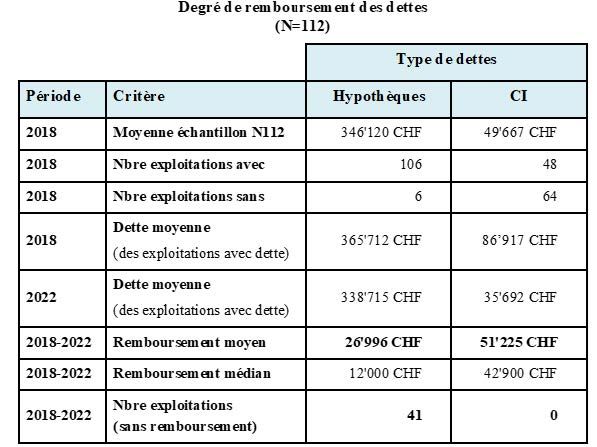 Degré de remboursement des dettes
(N=112)

| | | Type de dettes | |
|---|---|---|---|
| Période | Critère | Hypothèques | CI |
| 2018 | Moyenne échantillon N112 | 346'120 CHF | 49'667 CHF |
| 2018 | Nbre exploitations avec | 106 | 48 |
| 2018 | Nbre exploitations sans | 6 | 64 |
| 2018 | Dette moyenne (des exploitations avec dette) | 365'712 CHF | 86'917 CHF |
| 2022 | Dette moyenne (des exploitations avec dette) | 338'715 CHF | 35'692 CHF |
| 2018-2022 | Remboursement moyen | 26'996 CHF | 51'225 CHF |
| 2018-2022 | Remboursement médian | 12'000 CHF | 42'900 CHF |
| 2018-2022 | Nbre exploitations (sans remboursement) | 41 | 0 |